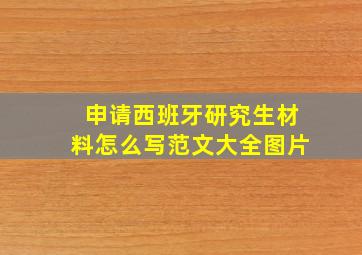 申请西班牙研究生材料怎么写范文大全图片